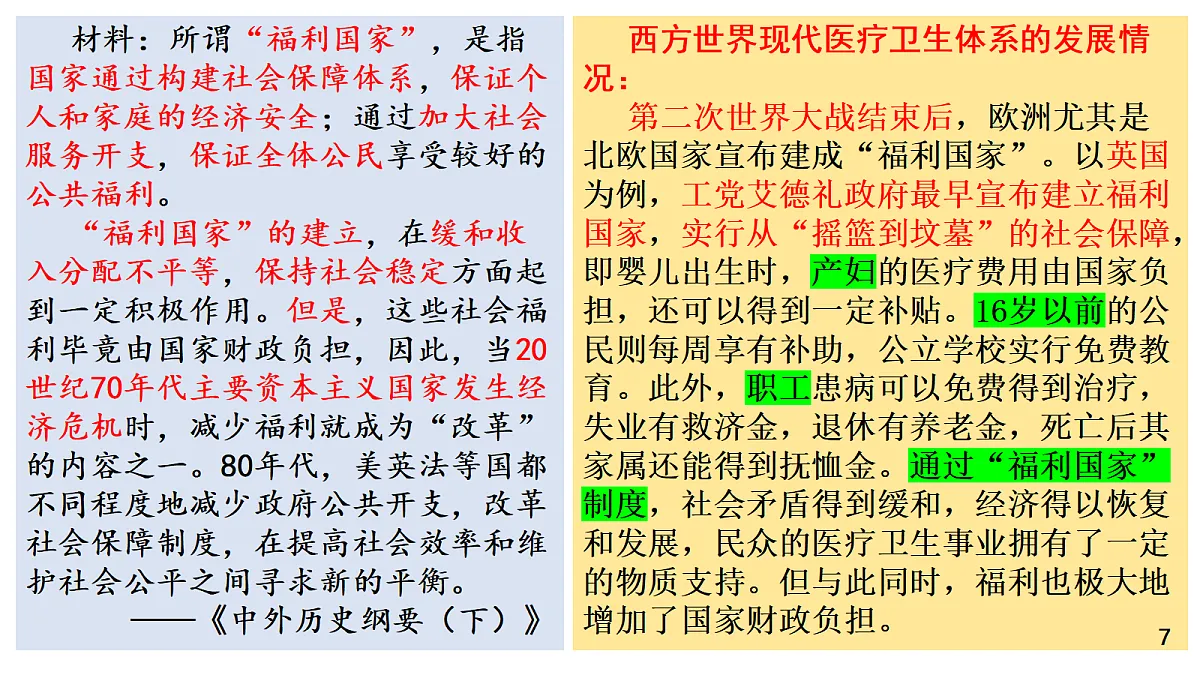 材料：所谓“福利国家”，是指国家通过构建社会保障体系，保证个人和家庭的经济安全；通过加大社会服务开支，保证全体公民享受较好的公共福利。

“福利国家”的建立，在缓和收入分配不平等，保持社会稳定方面起到一定积极作用。但是，这些社会福利毕竟由国家财政负担，因此，当20世纪70年代主要资本主义国家发生经济危机时，减少福利就成为“改革”的内容之一。80年代，美英法等国都不同程度地减少政府公共开支，改革社会保障制度，在提高社会效率和维护社会公平之间寻求新的平衡。

——《中外历史纲要（下）》

西方世界现代医疗卫生体系的发展情况：

第二次世界大战结束后，欧洲尤其是北欧国家宣布建成“福利国家”。以英国为例，工党艾德礼政府最早宣布建立福利国家，实行从“摇篮到坟墓”的社会保障，即婴儿出生时，产妇的医疗费用由国家负担，还可以得到一定补贴。16岁以前的公民则每周享有补助，公立学校实行免费教育。此外，职工患病可以免费得到治疗，失业有救济金，退休有养老金，死亡后其家属还能得到抚恤金。通过“福利国家”制度，社会矛盾得到缓和，经济得以恢复和发展，民众的医疗卫生事业拥有了一定的物质支持。但与此同时，福利也极大地增加了国家财政负担。

7